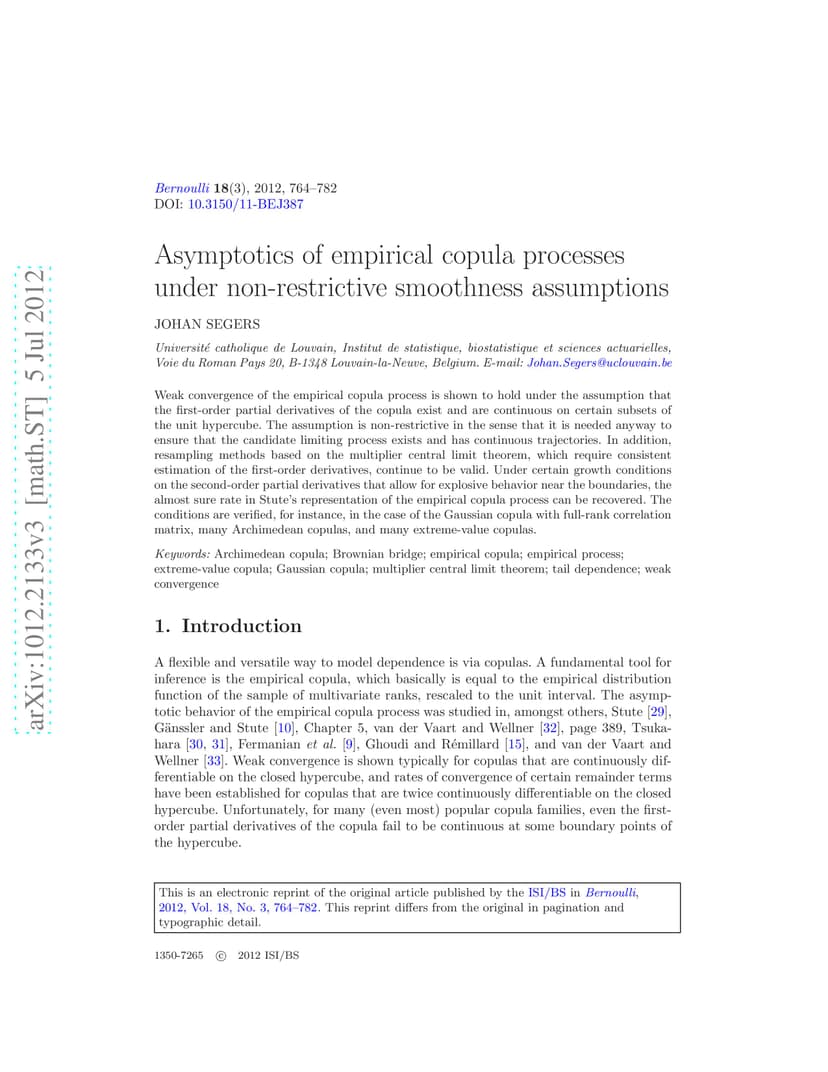 arXiv:1012.2133v3 [math.ST] 5 Jul 2012

Bernoulli 18(3), 2012, 764–782
DOI: 10.3150/11-BEJ387

Asymptotics of empirical copula processes under non-restrictive smoothness assumptions

JOHAN SEGERS

Université catholique de Louvain, Institut de statistique, biostatistique et sciences actuarielles, Voie du Roman Pays 20, B-1348 Louvain-la-Neuve, Belgium. E-mail: Johan.Segers@uclouvain.be

Weak convergence of the empirical copula process is shown to hold under the assumption that the first-order partial derivatives of the copula exist and are continuous on certain subsets of the unit hypercube. The assumption is non-restrictive in the sense that it is needed anyway to ensure that the candidate limiting process exists and has continuous trajectories. In addition, resampling methods based on the multiplier central limit theorem, which require consistent estimation of the first-order derivatives, continue to be valid. Under certain growth conditions on the second-order partial derivatives that allow for explosive behavior near the boundaries, the almost sure rate in Stute's representation of the empirical copula process can be recovered. The conditions are verified, for instance, in the case of the Gaussian copula with full-rank correlation matrix, many Archimedean copulas, and many extreme-value copulas.

Keywords: Archimedean copula; Brownian bridge; empirical copula; empirical process; extreme-value copula; Gaussian copula; multiplier central limit theorem; tail dependence; weak convergence

1. Introduction

A flexible and versatile way to model dependence is via copulas. A fundamental tool for inference is the empirical copula, which basically is equal to the empirical distribution function of the sample of multivariate ranks, rescaled to the unit interval. The asymptotic behavior of the empirical copula process was studied in, amongst others, Stute [29], Gänssler and Stute [10], Chapter 5, van der Vaart and Wellner [32], page 389, Tsukahara [30, 31], Fermanian et al. [9], Ghoudi and Rémillard [15], and van der Vaart and Wellner [33]. Weak convergence is shown typically for copulas that are continuously differentiable on the closed hypercube, and rates of convergence of certain remainder terms have been established for copulas that are twice continuously differentiable on the closed hypercube. Unfortunately, for many (even most) popular copula families, even the first-order partial derivatives of the copula fail to be continuous at some boundary points of the hypercube.

This is an electronic reprint of the original article published by the ISI/BS in Bernoulli, 2012, Vol. 18, No. 3, 764–782. This reprint differs from the original in pagination and typographic detail.

1350-7265 © 2012 ISI/BS